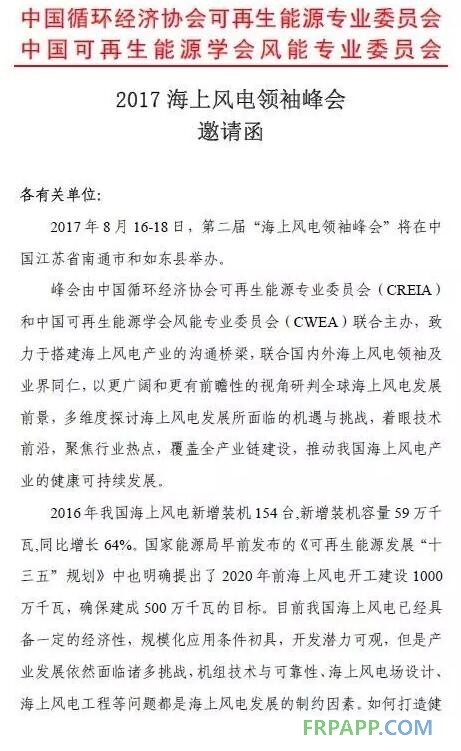 中国循环经济协会可再生能源专业委员会
中国可再生能源学会风能专业委员会

2017 海上风电领袖峰会
邀请函

各有关单位:

2017 年 8 月 16-18 日，第二届“海上风电领袖峰会”将在中国江苏省南通市和如东县举办。

峰会由中国循环经济协会可再生能源专业委员会（CREIA）和中国可再生能源学会风能专业委员会（CWEA）联合主办，致力于搭建海上风电产业的沟通桥梁，联合国内外海上风电领袖及业界同仁，以更广阔和更有前瞻性的视角研判全球海上风电发展前景，多维度探讨海上风电发展所面临的机遇与挑战，着眼技术前沿，聚焦行业热点，覆盖全产业链建设，推动我国海上风电产业的健康可持续发展。

2016 年我国海上风电新增装机 154 台,新增装机容量 59 万千瓦,同比增长 64%。国家能源局早前发布的《可再生能源发展“十三五”规划》中也明确提出了 2020 年前海上风电开工建设 1000 万千瓦，确保建成 500 万千瓦的目标。目前我国海上风电已经具备一定的经济性，规模化应用条件初具，开发潜力可观，但是产业发展依然面临诸多挑战，机组技术与可靠性、海上风电场设计、海上风电工程等问题都是海上风电发展的制约因素。如何打造健

FRPAPP.COM